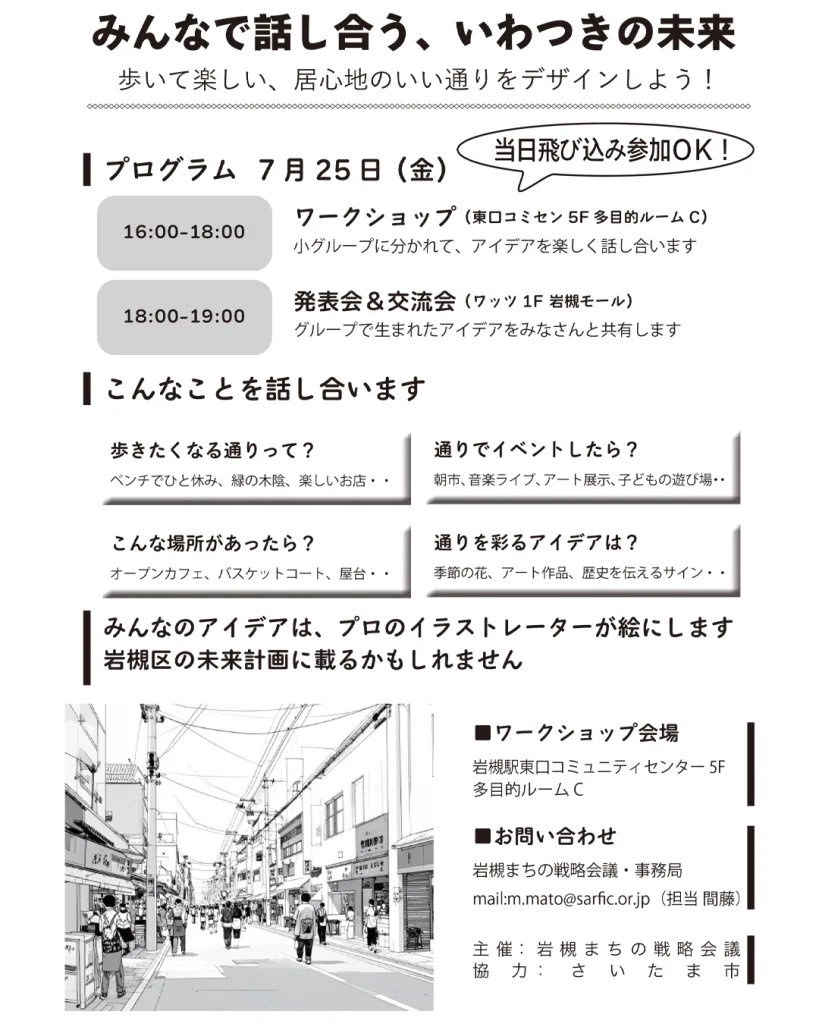 みんなで話し合う、いわつきの未来

歩いて楽しい、居心地のいい通りをデザインしよう！

プログラム 7月25日（金）

当日飛び込み参加OK！

16:00-18:00

ワークショップ（東口コミセン5F多目的ルームC）
小グループに分かれて、アイデアを楽しく話し合います

18:00-19:00

発表会＆交流会（ワッツ1F岩槻モール）
グループで生まれたアイデアをみなさんと共有します

こんなことを話し合います

歩きたくなる通りって？
ベンチでひと休み、緑の木陰、楽しいお店・・

通りでイベントしたら？
朝市、音楽ライブ、アート展示、子どもの遊び場・・

こんな場所があったら？
オープンカフェ、バスケットコート、屋台・・

通りを彩るアイデアは？
季節の花、アート作品、歴史を伝えるサイン・・

みんなのアイデアは、プロのイラストレーターが絵にします
岩槻区の未来計画に載るかもしれません

■ワークショップ会場
岩槻駅東口コミュニティセンター5F
多目的ルームC

■お問い合わせ
岩槻まちの戦略会議・事務局
mail:m.mato@sarfic.or.jp（担当 間藤）

主催：岩槻まちの戦略会議
協力：さいたま市